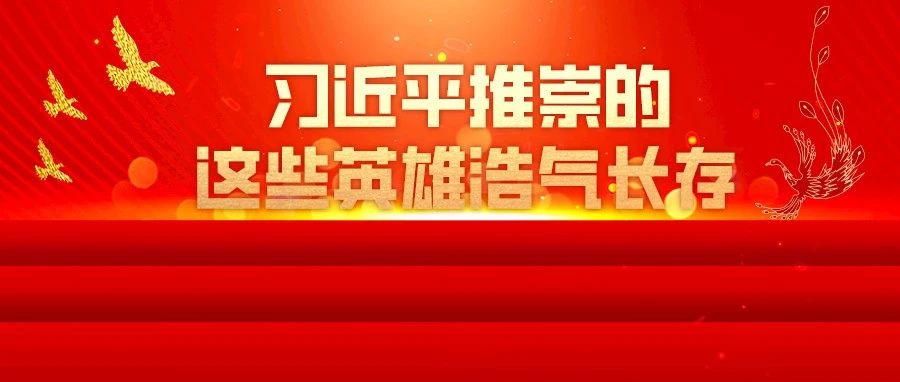 习近平推崇的
这些英雄浩气长存